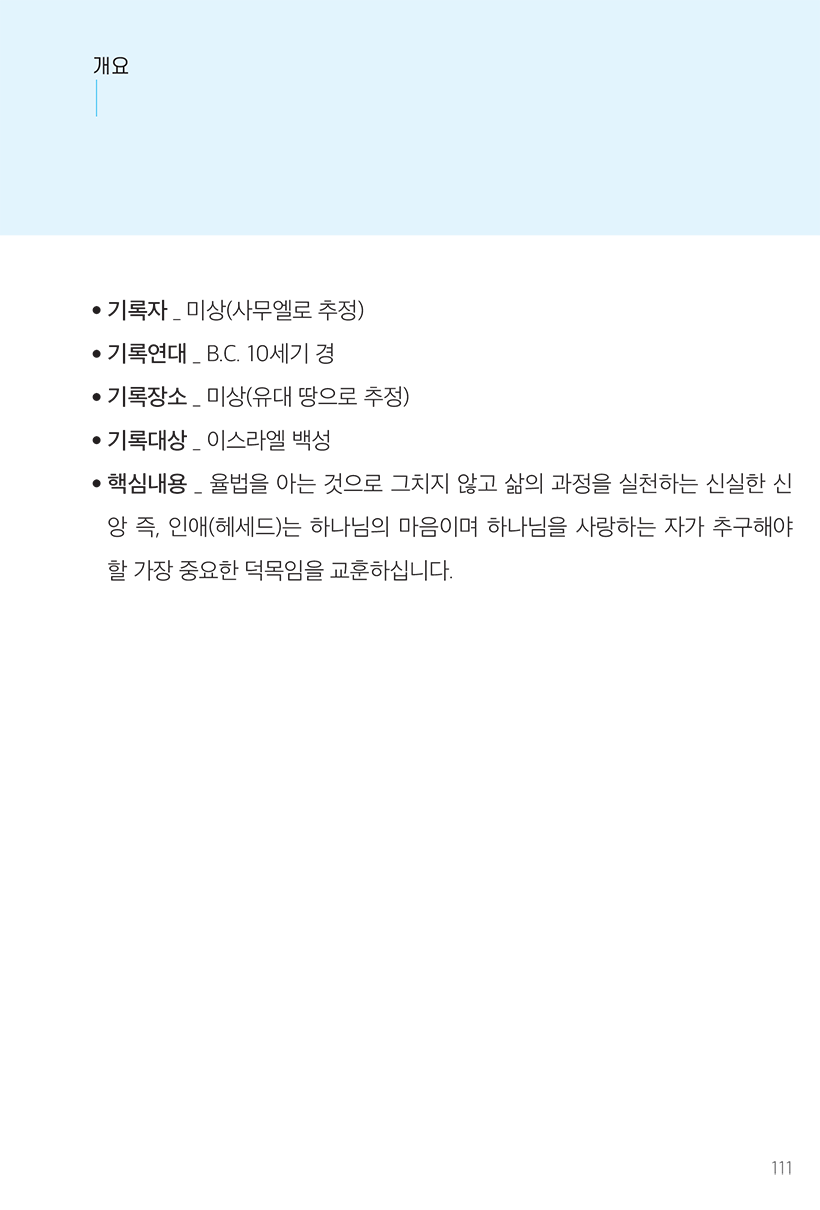 개요

• 기록자 _ 미상(사무엘로 추정)
• 기록연대 _ B.C. 10세기 경
• 기록장소 _ 미상(유대 땅으로 추정)
• 기록대상 _ 이스라엘 백성
• 핵심내용 _ 율법을 아는 것으로 그치지 않고 삶의 과정을 실천하는 신실한 신앙 즉, 인애(헤세드)는 하나님의 마음이며 하나님을 사랑하는 자가 추구해야 할 가장 중요한 덕목임을 교훈하십니다.

111